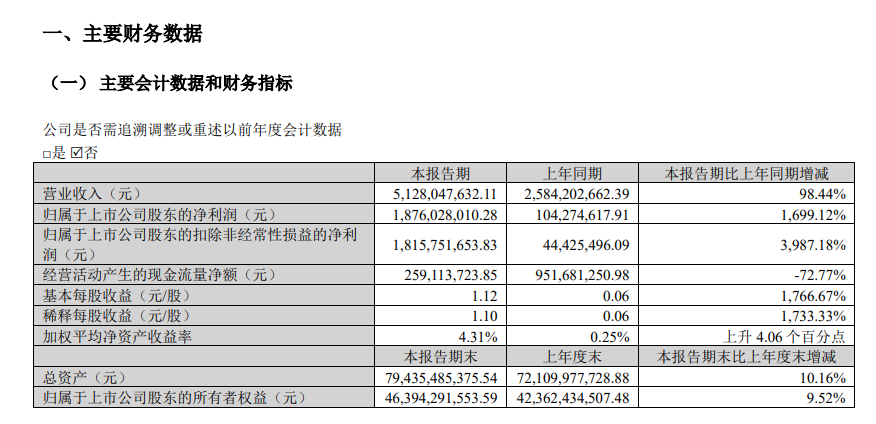 一、主要财务数据

（一）主要会计数据和财务指标

公司是否需追溯调整或重述以前年度会计数据
☐是 ☑否

|  | 本报告期 | 上年同期 | 本报告期比上年同期增减 |
|---|---|---|---|
| 营业收入（元） | 5,128,047,632.11 | 2,584,202,662.39 | 98.44% |
| 归属于上市公司股东的净利润（元） | 1,876,028,010.28 | 104,274,617.91 | 1,699.12% |
| 归属于上市公司股东的扣除非经常性损益的净利润（元） | 1,815,751,653.83 | 44,425,496.09 | 3,987.18% |
| 经营活动产生的现金流量净额（元） | 259,113,723.85 | 951,681,250.98 | -72.77% |
| 基本每股收益（元/股） | 1.12 | 0.06 | 1,766.67% |
| 稀释每股收益（元/股） | 1.10 | 0.06 | 1,733.33% |
| 加权平均净资产收益率 | 4.31% | 0.25% | 上升4.06个百分点 |
|  | 本报告期末 | 上年度末 | 本报告期末比上年度末增减 |
| 总资产（元） | 79,435,485,375.54 | 72,109,977,728.88 | 10.16% |
| 归属于上市公司股东的所有者权益（元） | 46,394,291,553.59 | 42,362,434,507.48 | 9.52% |